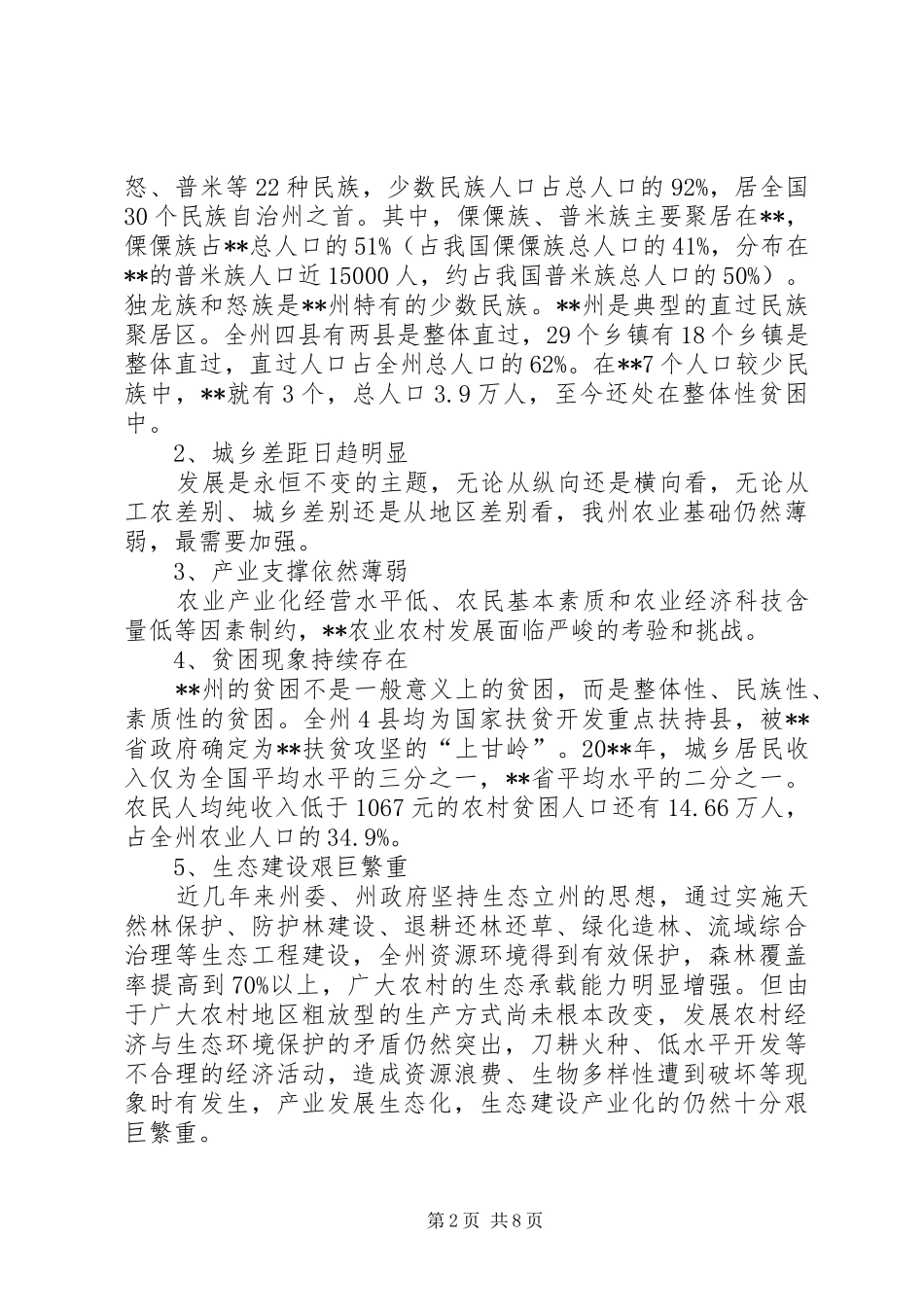 怒、普米等22种民族，少数民族人口占总人口的92%，居全国30个民族自治州之首。其中，傈僳族、普米族主要聚居在**，傈僳族占**总人口的51%（占我国傈僳族总人口的41%，分布在**的普米族人口近15000人，约占我国普米族总人口的50%）。独龙族和怒族是**州特有的少数民族。**州是典型的直过民族聚居区。全州四县有两县是整体直过，29个乡镇有18个乡镇是整体直过，直过人口占全州总人口的62%。在**7个人口较少民族中，**就有3个，总人口3.9万人，至今还处在整体性贫困中。

2、城乡差距日趋明显

发展是永恒不变的主题，无论从纵向还是横向看，无论从工农差别、城乡差别还是从地区差别看，我州农业基础仍然薄弱，最需要加强。

3、产业支撑依然薄弱

农业产业化经营水平低、农民基本素质和农业经济科技含量低等因素制约，**农业农村发展面临严峻的考验和挑战。

4、贫困现象持续存在

**州的贫困不是一般意义上的贫困，而是整体性、民族性、素质性的贫困。全州4县均为国家扶贫开发重点扶持县，被**省政府确定为**扶贫攻坚的“上甘岭”。20**年，城乡居民收入仅为全国平均水平的三分之一，**省平均水平的二分之一。农民人均纯收入低于1067元的农村贫困人口还有14.66万人，占全州农业人口的34.9%。

5、生态建设艰巨繁重

近几年来州委、州政府坚持生态立州的思想，通过实施天然林保护、防护林建设、退耕还林还草、绿化造林、流域综合治理等生态工程建设，全州资源环境得到有效保护，森林覆盖率提高到70%以上，广大农村的生态承载能力明显增强。但由于广大农村地区粗放型的生产方式尚未根本改变，发展农村经济与生态环境保护的矛盾仍然突出，刀耕火种、低水平开发等不合理的经济活动，造成资源浪费、生物多样性遭到破坏等现象时有发生，产业发展生态化，生态建设产业化的仍然十分艰巨繁重。

第2页 共8页